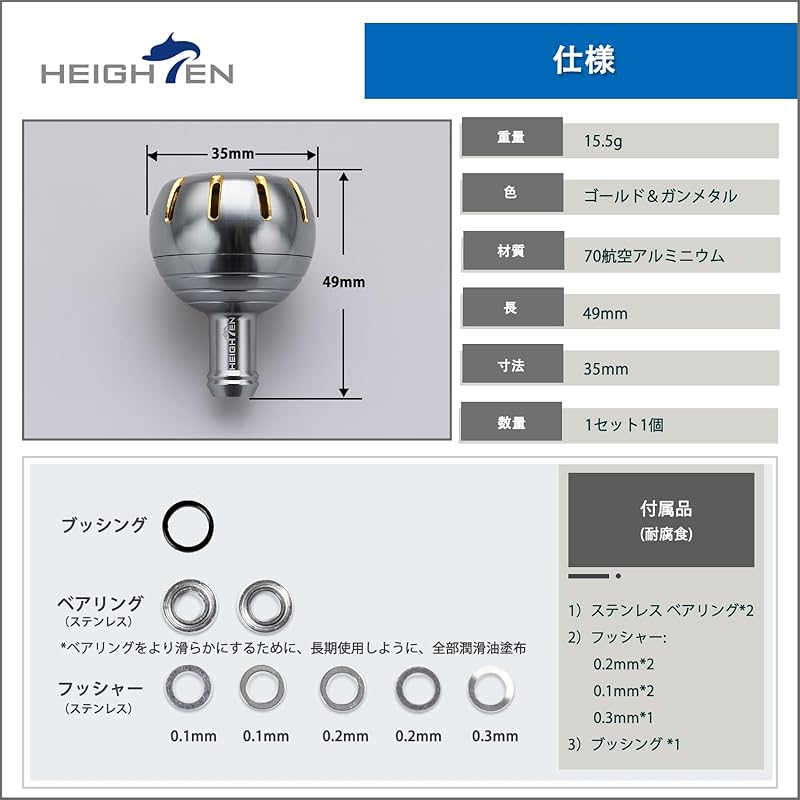 HEIGHTEN

仕様

35mm

49mm

HEIGHTEN

重量
15.5g

色
ゴールド＆ガンメタル

材質
70航空アルミニウム

長
49mm

寸法
35mm

数量
1セット1個

ブッシング

ベアリング
（ステンレス）

*ベアリングをより滑らかにするために、長期使用しように、全部潤滑油塗布

フッシャー
（ステンレス）

0.1mm 0.1mm 0.2mm 0.2mm 0.3mm

付属品
（耐腐食）

1）ステンレス ベアリング*2
2）フッシャー:
0.2mm*2
0.1mm*2
0.3mm*1
3）ブッシング *1